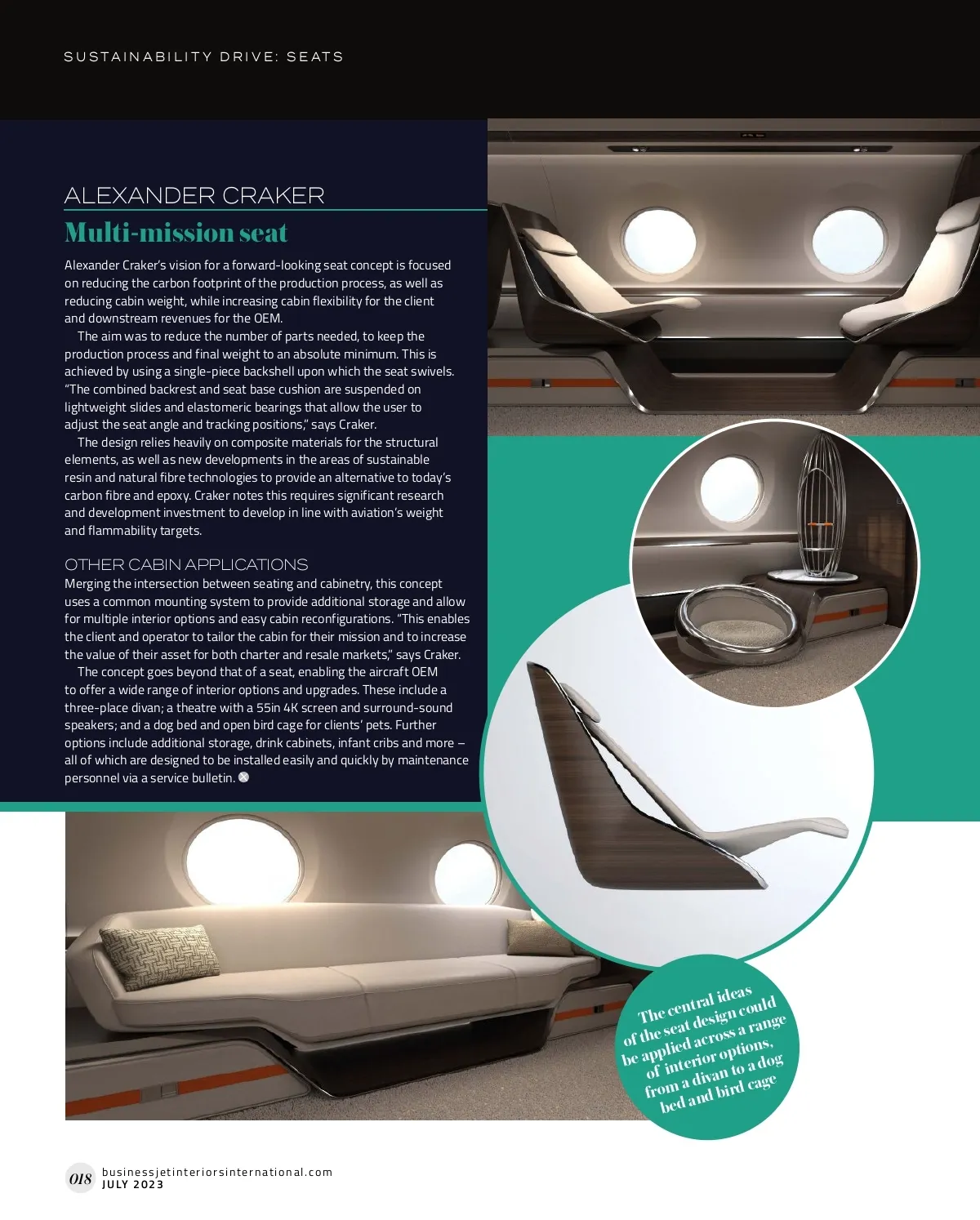 SUSTAINABILITY DRIVE: SEATS

ALEXANDER CRAKER

Multi-mission seat

Alexander Craker's vision for a forward-looking seat concept is focused on reducing the carbon footprint of the production process, as well as reducing cabin weight, while increasing cabin flexibility for the client and downstream revenues for the OEM.

The aim was to reduce the number of parts needed, to keep the production process and final weight to an absolute minimum. This is achieved by using a single-piece backshell upon which the seat swivels. "The combined backrest and seat base cushion are suspended on lightweight slides and elastomeric bearings that allow the user to adjust the seat angle and tracking positions," says Craker.

The design relies heavily on composite materials for the structural elements, as well as new developments in the areas of sustainable resin and natural fibre technologies to provide an alternative to today's carbon fibre and epoxy. Craker notes this requires significant research and development investment to develop in line with aviation's weight and flammability targets.

OTHER CABIN APPLICATIONS

Merging the intersection between seating and cabinetry, this concept uses a common mounting system to provide additional storage and allow for multiple interior options and easy cabin reconfigurations. "This enables the client and operator to tailor the cabin for their mission and to increase the value of their asset for both charter and resale markets," says Craker.

The concept goes beyond that of a seat, enabling the aircraft OEM to offer a wide range of interior options and upgrades. These include a three-place divan; a theatre with a 55in 4K screen and surround-sound speakers; and a dog bed and open bird cage for clients' pets. Further options include additional storage, drink cabinets, infant cribs and more – all of which are designed to be installed easily and quickly by maintenance personnel via a service bulletin.

The central ideas of the seat design could be applied across a range of interior options, from a divan to a dog bed and bird cage

018 businessjetinteriorsinternational.com
JULY 2023